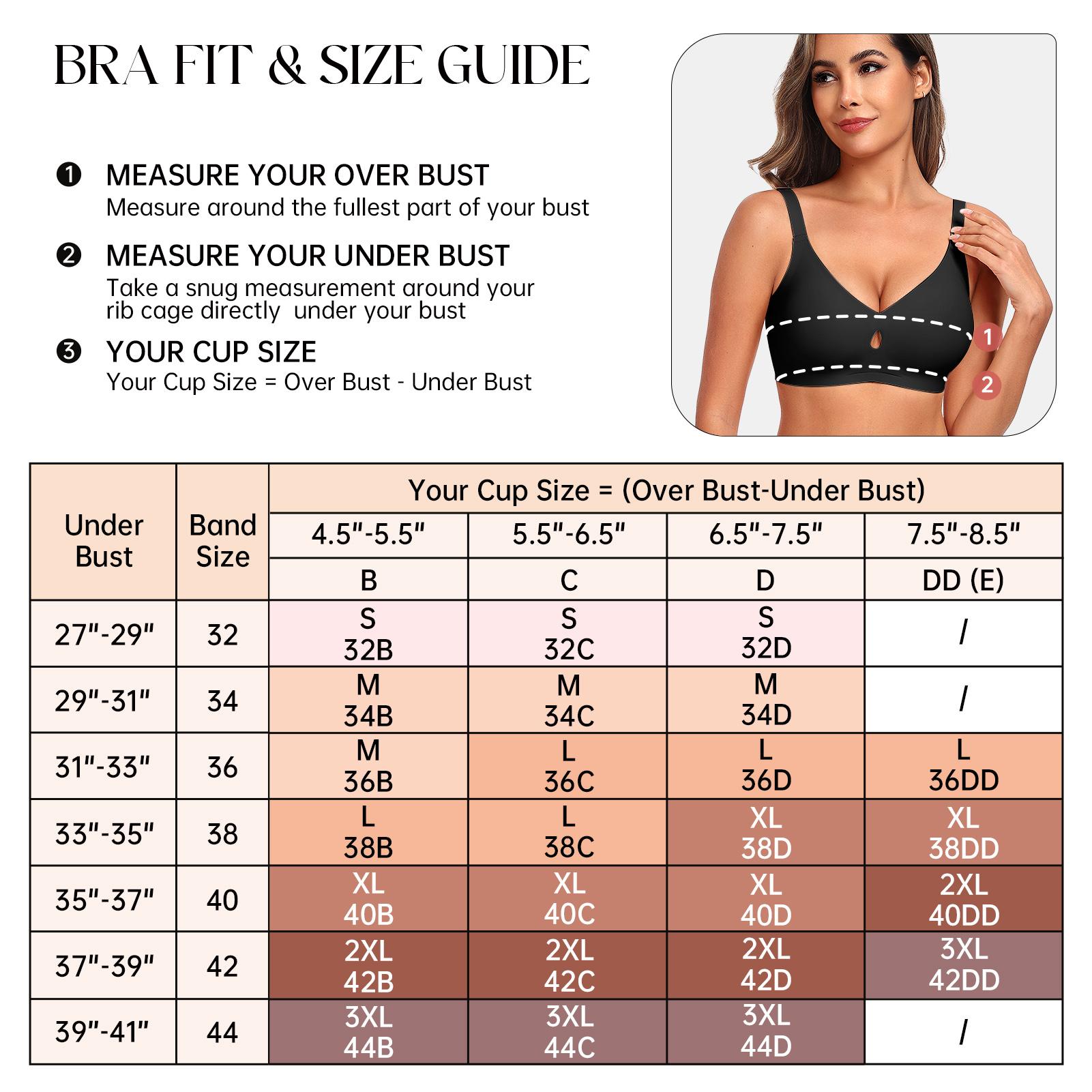 BRA FIT & SIZE GUIDE

❶ MEASURE YOUR OVER BUST
Measure around the fullest part of your bust

❷ MEASURE YOUR UNDER BUST
Take a snug measurement around your rib cage directly under your bust

❸ YOUR CUP SIZE
Your Cup Size = Over Bust - Under Bust

1
2

| Under Bust | Band Size | Your Cup Size = (Over Bust-Under Bust) | | | |
|---|---|---|---|---|---|
| | | 4.5"-5.5" | 5.5"-6.5" | 6.5"-7.5" | 7.5"-8.5" |
| | | B | C | D | DD (E) |
| 27"-29" | 32 | S 32B | S 32C | S 32D | / |
| 29"-31" | 34 | M 34B | M 34C | M 34D | / |
| 31"-33" | 36 | M 36B | L 36C | L 36D | L 36DD |
| 33"-35" | 38 | L 38B | L 38C | XL 38D | XL 38DD |
| 35"-37" | 40 | XL 40B | XL 40C | XL 40D | 2XL 40DD |
| 37"-39" | 42 | 2XL 42B | 2XL 42C | 2XL 42D | 3XL 42DD |
| 39"-41" | 44 | 3XL 44B | 3XL 44C | 3XL 44D | / |